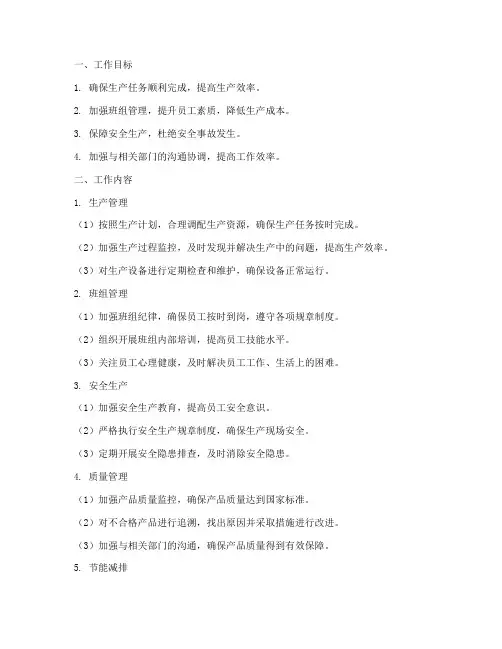 一、工作目标

1. 确保生产任务顺利完成，提高生产效率。

2. 加强班组管理，提升员工素质，降低生产成本。

3. 保障安全生产，杜绝安全事故发生。

4. 加强与相关部门的沟通协调，提高工作效率。

二、工作内容

1. 生产管理

（1）按照生产计划，合理调配生产资源，确保生产任务按时完成。

（2）加强生产过程监控，及时发现并解决生产中的问题，提高生产效率。

（3）对生产设备进行定期检查和维护，确保设备正常运行。

2. 班组管理

（1）加强班组纪律，确保员工按时到岗，遵守各项规章制度。

（2）组织开展班组内部培训，提高员工技能水平。

（3）关注员工心理健康，及时解决员工工作、生活上的困难。

3. 安全生产

（1）加强安全生产教育，提高员工安全意识。

（2）严格执行安全生产规章制度，确保生产现场安全。

（3）定期开展安全隐患排查，及时消除安全隐患。

4. 质量管理

（1）加强产品质量监控，确保产品质量达到国家标准。

（2）对不合格产品进行追溯，找出原因并采取措施进行改进。

（3）加强与相关部门的沟通，确保产品质量得到有效保障。

5. 节能减排